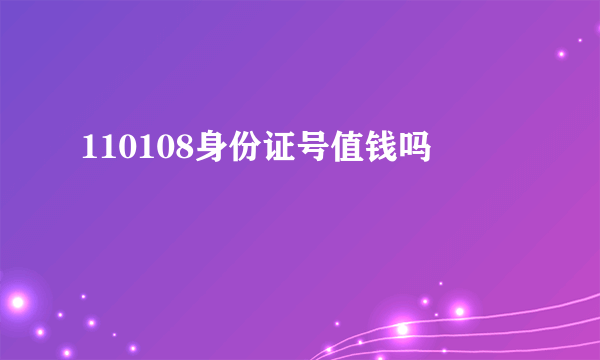 110108身份证号值钱吗